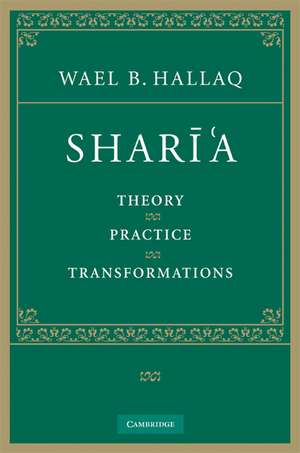 WAEL B. HALLAQ

SHARĪʿA

THEORY

PRACTICE

TRANSFORMATIONS

CAMBRIDGE